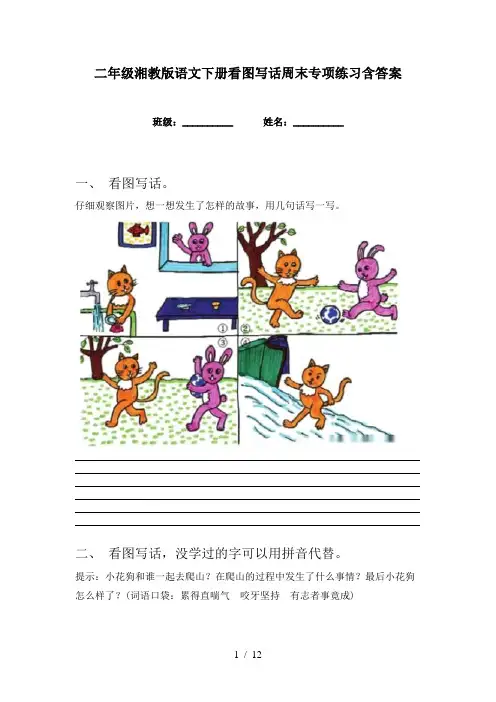 二年级湘教版语文下册看图写话周末专项练习含答案

班级：__________ 姓名：__________

一、 看图写话。

仔细观察图片，想一想发生了怎样的故事，用几句话写一写。

①

②

③

④

二、 看图写话，没学过的字可以用拼音代替。

提示：小花狗和谁一起去爬山？在爬山的过程中发生了什么事情？最后小花狗怎么样了？（词语口袋：累得直喘气 咬牙坚持 有志者事竟成）

1 / 12